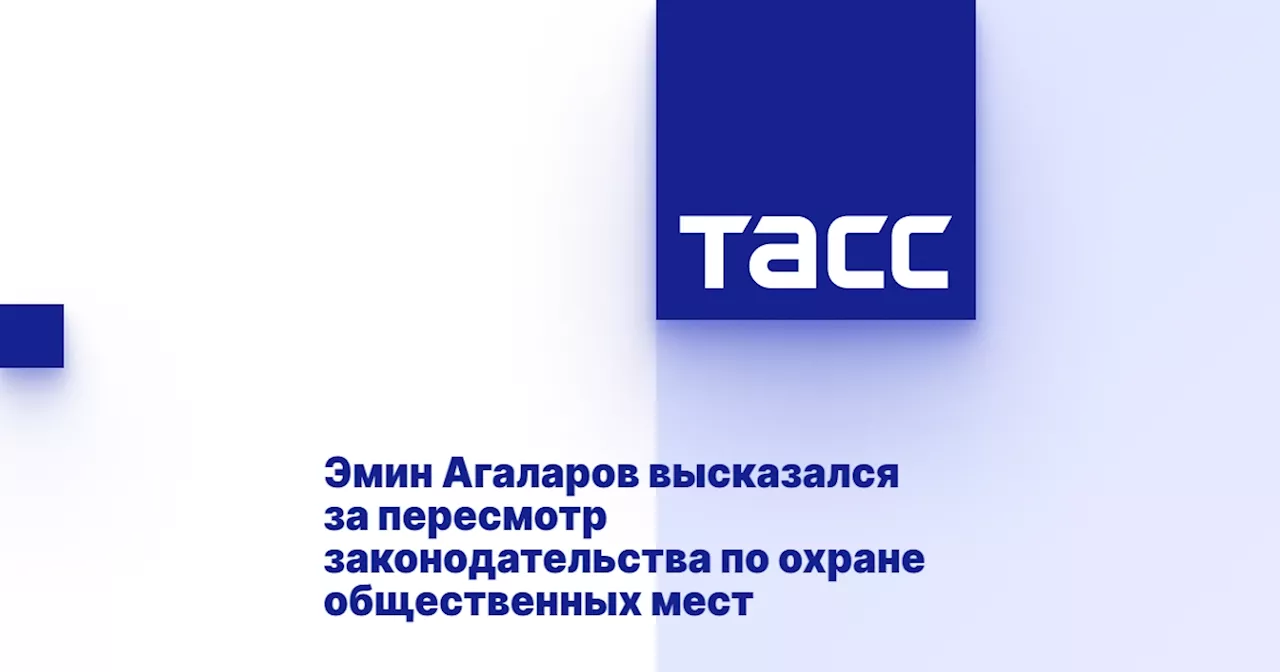 ТАСС

Эмин Агаларов высказался за пересмотр законодательства по охране общественных мест